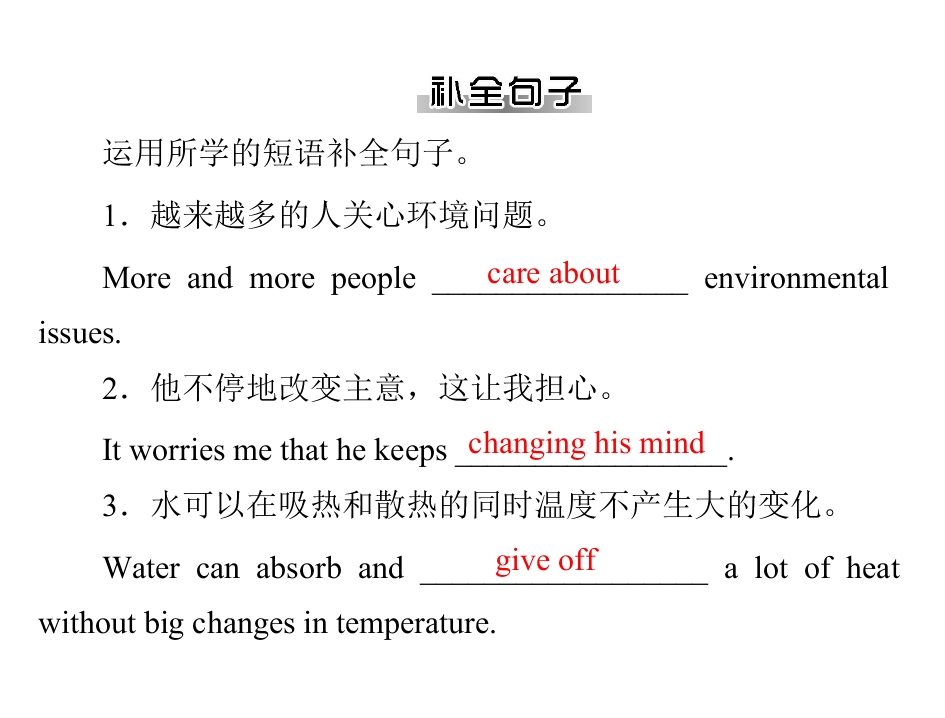 补全句子

运用所学的短语补全句子。

1.越来越多的人关心环境问题。

More and more people care about environmental issues.

2.他不停地改变主意,这让我担心。

It worries me that he keeps changing his mind.

3.水可以在吸热和散热的同时温度不产生大的变化。

Water can absorb and give off a lot of heat without big changes in temperature.